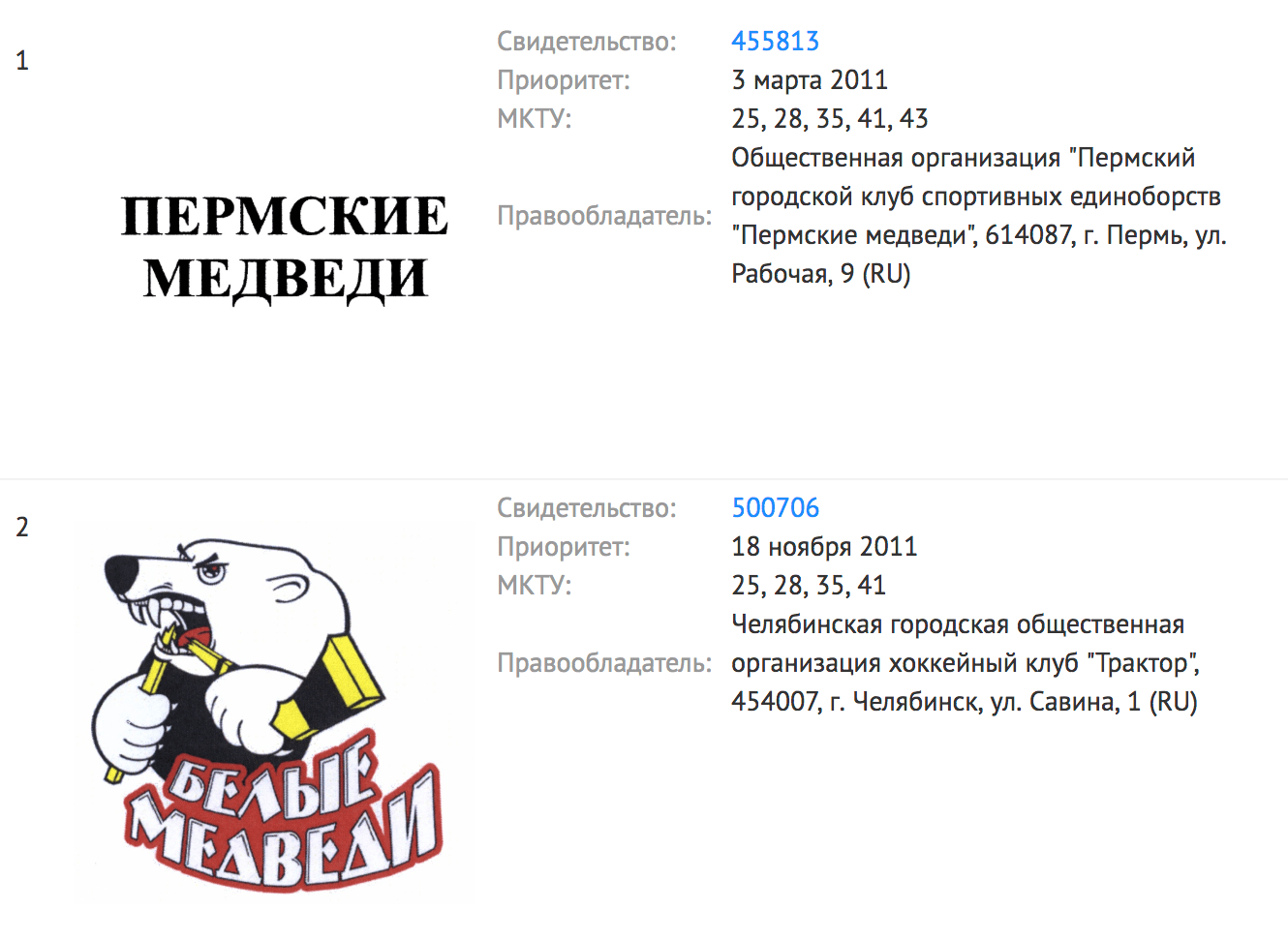 1

ПЕРМСКИЕ МЕДВЕДИ

Свидетельство: 455813
Приоритет: 3 марта 2011
МКТУ: 25, 28, 35, 41, 43
Правообладатель: Общественная организация "Пермский городской клуб спортивных единоборств "Пермские медведи", 614087, г. Пермь, ул. Рабочая, 9 (RU)

2

БЕЛЫЕ МЕДВЕДИ

Свидетельство: 500706
Приоритет: 18 ноября 2011
МКТУ: 25, 28, 35, 41
Правообладатель: Челябинская городская общественная организация хоккейный клуб "Трактор", 454007, г. Челябинск, ул. Савина, 1 (RU)